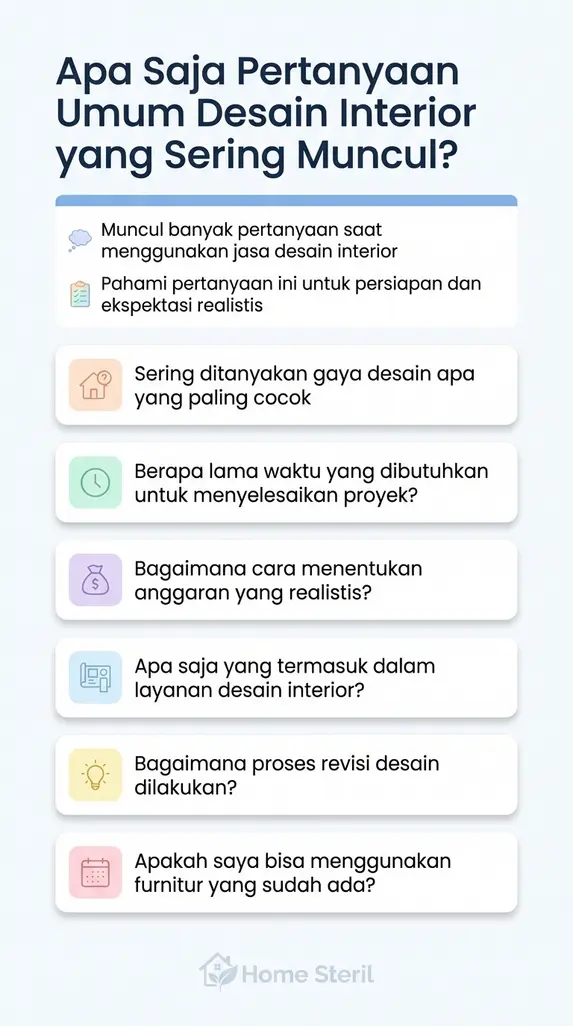 Apa Saja Pertanyaan Umum Desain Interior yang Sering Muncul?

Muncul banyak pertanyaan saat menggunakan jasa desain interior

Pahami pertanyaan ini untuk persiapan dan ekspektasi realistis

Sering ditanyakan gaya desain apa yang paling cocok

Berapa lama waktu yang dibutuhkan untuk menyelesaikan proyek?

Bagaimana cara menentukan anggaran yang realistis?

Apa saja yang termasuk dalam layanan desain interior?

Bagaimana proses revisi desain dilakukan?

Apakah saya bisa menggunakan furnitur yang sudah ada?

Home Steril